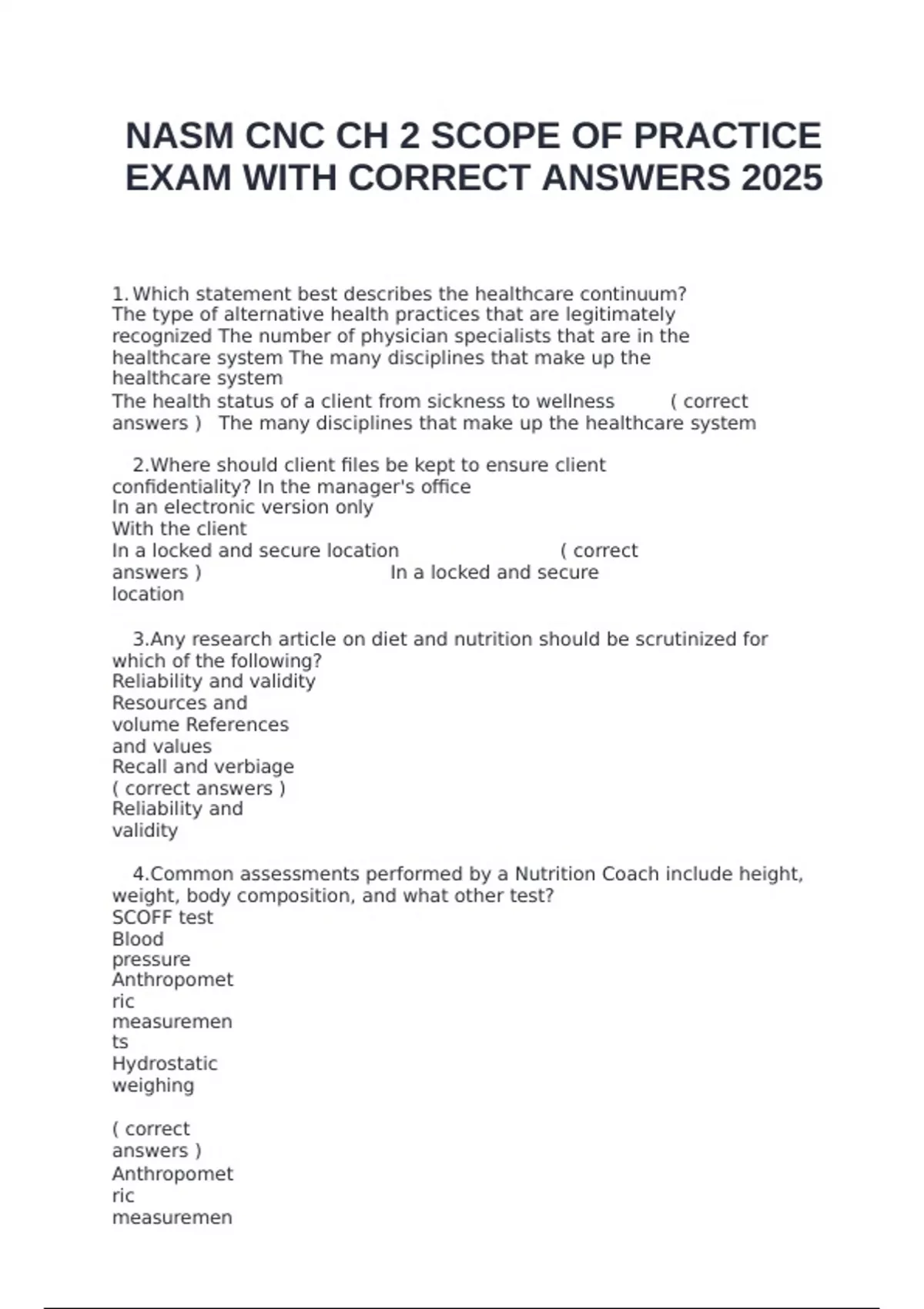 NASM CNC CH 2 SCOPE OF PRACTICE EXAM WITH CORRECT ANSWERS 2025

1. Which statement best describes the healthcare continuum? The type of alternative health practices that are legitimately recognized The number of physician specialists that are in the healthcare system The many disciplines that make up the healthcare system
The health status of a client from sickness to wellness ( correct answers ) The many disciplines that make up the healthcare system

2.Where should client files be kept to ensure client confidentiality? In the manager's office
In an electronic version only
With the client
In a locked and secure location ( correct answers ) In a locked and secure location

3.Any research article on diet and nutrition should be scrutinized for which of the following?
Reliability and validity
Resources and volume References and values
Recall and verbiage
( correct answers ) Reliability and validity

4.Common assessments performed by a Nutrition Coach include height, weight, body composition, and what other test?
SCOFF test
Blood pressure
Anthropometric measurements
Hydrostatic weighing

( correct answers ) Anthropometric measuremen